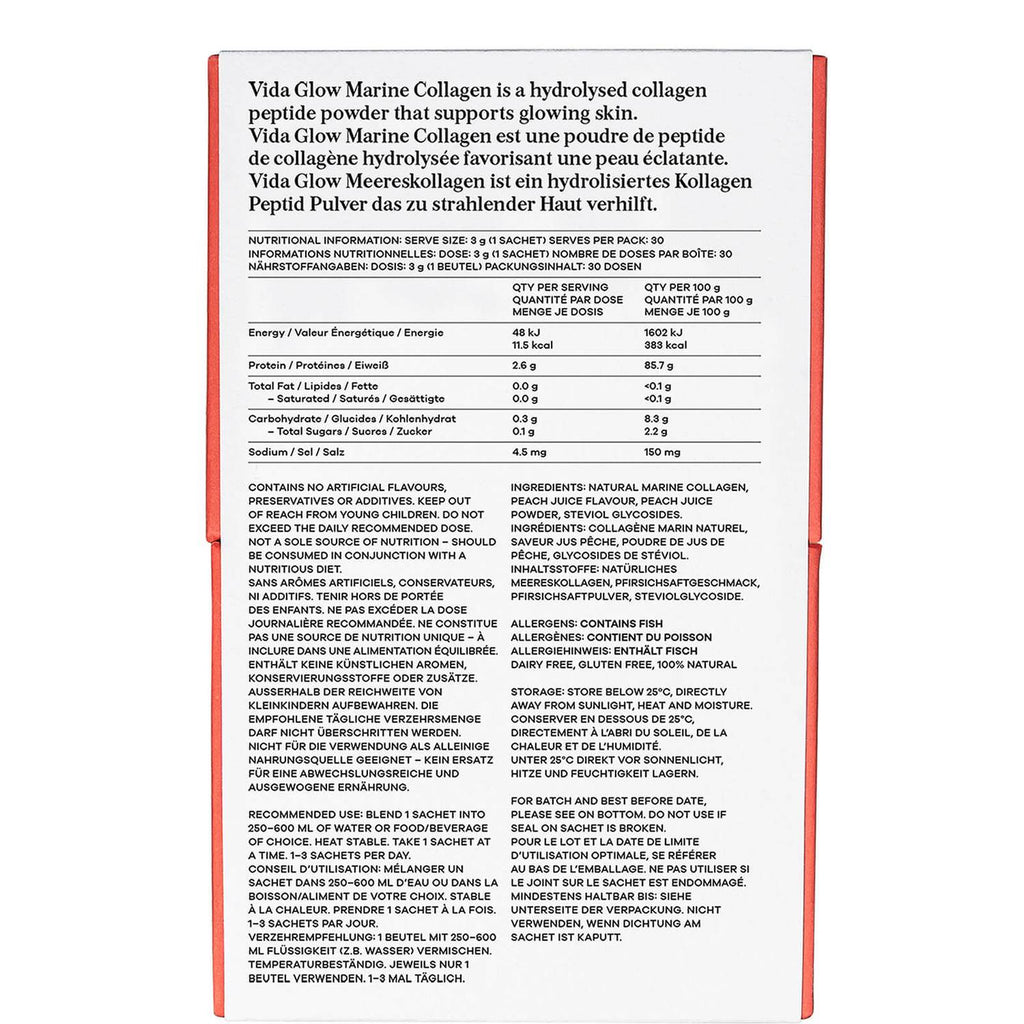 Vida Glow Marine Collagen is a hydrolysed collagen peptide powder that supports glowing skin.
Vida Glow Marine Collagen est une poudre de peptide de collagène hydrolysée favorisant une peau éclatante.
Vida Glow Meereskollagen ist ein hydrolisiertes Kollagen Peptid Pulver das zu strahlender Haut verhilft.

NUTRITIONAL INFORMATION: SERVE SIZE: 3 g (1 SACHET) SERVES PER PACK: 30
INFORMATIONS NUTRITIONNELLES: DOSE: 3 g (1 SACHET) NOMBRE DE DOSES PAR BOÎTE: 30
NÄHRSTOFFANGABEN: DOSIS: 3 g (1 BEUTEL) PACKUNGSINHALT: 30 DOSEN

| | QTY PER SERVING QUANTITÉ PAR DOSE MENGE JE DOSIS | QTY PER 100 g QUANTITÉ PAR 100 g MENGE JE 100 g |
|---|---|---|
| Energy / Valeur Énergétique / Energie | 48 kJ 11.5 kcal | 1602 kJ 383 kcal |
| Protein / Protéines / Eiweiß | 2.6 g | 85.7 g |
| Total Fat / Lipides / Fette | 0.0 g | <0.1 g |
| – Saturated / Saturés / Gesättigte | 0.0 g | <0.1 g |
| Carbohydrate / Glucides / Kohlenhydrat | 0.3 g | 8.3 g |
| – Total Sugars / Sucres / Zucker | 0.1 g | 2.2 g |
| Sodium / Sel / Salz | 4.5 mg | 150 mg |

CONTAINS NO ARTIFICIAL FLAVOURS, PRESERVATIVES OR ADDITIVES. KEEP OUT OF REACH FROM YOUNG CHILDREN. DO NOT EXCEED THE DAILY RECOMMENDED DOSE. NOT A SOLE SOURCE OF NUTRITION – SHOULD BE CONSUMED IN CONJUNCTION WITH A NUTRITIOUS DIET.
SANS ARÔMES ARTIFICIELS, CONSERVATEURS, NI ADDITIFS. TENIR HORS DE PORTÉE DES ENFANTS. NE PAS EXCÉDER LA DOSE JOURNALIÈRE RECOMMANDÉE. NE CONSTITUE PAS UNE SOURCE DE NUTRITION UNIQUE – À INCLURE DANS UNE ALIMENTATION ÉQUILIBRÉE.
ENTHÄLT KEINE KÜNSTLICHEN AROMEN, KONSERVIERUNGSSTOFFE ODER ZUSÄTZE. AUSSERHALB DER REICHWEITE VON KLEINKINDERN AUFBEWAHREN. DIE EMPFOHLENE TÄGLICHE VERZEHRSMENGE DARF NICHT ÜBERSCHRITTEN WERDEN. NICHT FÜR DIE VERWENDUNG ALS ALLEINIGE NAHRUNGSQUELLE GEEIGNET – KEIN ERSATZ FÜR EINE ABWECHSLUNGSREICHE UND AUSGEWOGENE ERNÄHRUNG.

RECOMMENDED USE: BLEND 1 SACHET INTO 250–600 ML OF WATER OR FOOD/BEVERAGE OF CHOICE. HEAT STABLE. TAKE 1 SACHET AT A TIME. 1–3 SACHETS PER DAY.
CONSEIL D'UTILISATION: MÉLANGER UN SACHET DANS 250–600 ML D'EAU OU DANS LA BOISSON/ALIMENT DE VOTRE CHOIX. STABLE À LA CHALEUR. PRENDRE 1 SACHET À LA FOIS. 1–3 SACHETS PAR JOUR.
VERZEHREMPFEHLUNG: 1 BEUTEL MIT 250–600 ML FLÜSSIGKEIT (Z.B. WASSER) VERMISCHEN. TEMPERATURBESTÄNDIG. JEWEILS NUR 1 BEUTEL VERWENDEN. 1–3 MAL TÄGLICH.

INGREDIENTS: NATURAL MARINE COLLAGEN, PEACH JUICE FLAVOUR, PEACH JUICE POWDER, STEVIOL GLYCOSIDES.
INGRÉDIENTS: COLLAGÈNE MARIN NATUREL, SAVEUR JUS PÊCHE, POUDRE DE JUS DE PÊCHE, GLYCOSIDES DE STÉVIOL.
INHALTSSTOFFE: NATÜRLICHES MEERESKOLLAGEN, PFIRSICHSAFTGESCHMACK, PFIRSICHSAFTPULVER, STEVIOLGLYCOSIDE.

ALLERGENS: CONTAINS FISH
ALLERGÈNES: CONTIENT DU POISSON
ALLERGIEHINWEIS: ENTHÄLT FISCH
DAIRY FREE, GLUTEN FREE, 100% NATURAL

STORAGE: STORE BELOW 25°C, DIRECTLY AWAY FROM SUNLIGHT, HEAT AND MOISTURE.
CONSERVER EN DESSOUS DE 25°C, DIRECTEMENT À L'ABRI DU SOLEIL, DE LA CHALEUR ET DE L'HUMIDITÉ.
UNTER 25°C DIREKT VOR SONNENLICHT, HITZE UND FEUCHTIGKEIT LAGERN.

FOR BATCH AND BEST BEFORE DATE, PLEASE SEE ON BOTTOM. DO NOT USE IF SEAL ON SACHET IS BROKEN.
POUR LE LOT ET LA DATE DE LIMITE D'UTILISATION OPTIMALE, SE RÉFÉRER AU BAS DE L'EMBALLAGE. NE PAS UTILISER SI LE JOINT SUR LE SACHET EST ENDOMMAGÉ.
MINDESTENS HALTBAR BIS: SIEHE UNTERSEITE DER VERPACKUNG. NICHT VERWENDEN, WENN DICHTUNG AM SACHET IST KAPUTT.